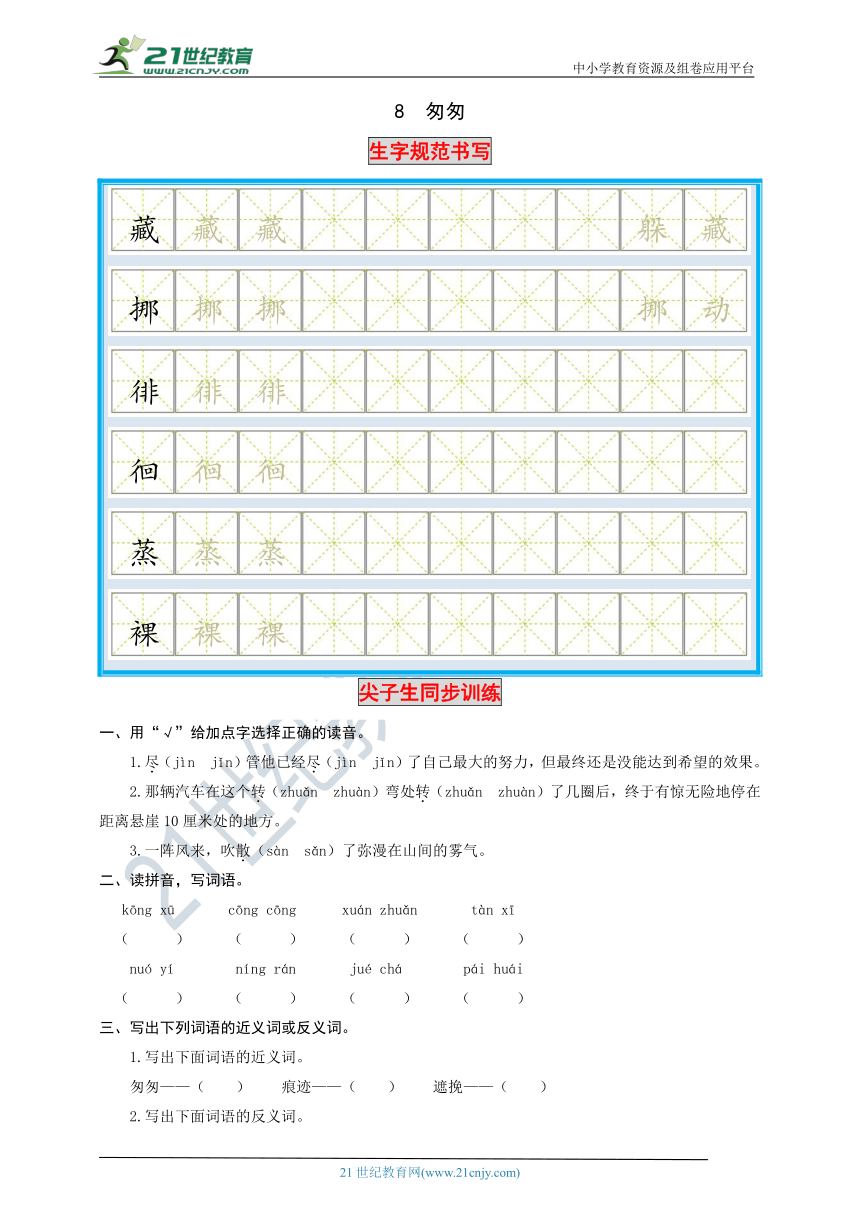 21世纪教育
www.21cnjy.com

中小学教育资源及组卷应用平台

8　匆匆

生字规范书写

| 藏 | 藏 | 藏 | | | | | | 躲 | 藏 |
|---|---|---|---|---|---|---|---|---|---|
| 挪 | 挪 | 挪 | | | | | | 挪 | 动 |
| 徘 | 徘 | 徘 | | | | | | | |
| 徊 | 徊 | 徊 | | | | | | | |
| 蒸 | 蒸 | 蒸 | | | | | | | |
| 裸 | 裸 | 裸 | | | | | | | |

尖子生同步训练

一、用“√”给加点字选择正确的读音。

1.尽（jìn　jǐn）管他已经尽（jìn　jǐn）了自己最大的努力，但最终还是没能达到希望的效果。

2.那辆汽车在这个转（zhuǎn　zhuàn）弯处转（zhuǎn　zhuàn）了几圈后，终于有惊无险地停在距离悬崖10厘米处的地方。

3.一阵风来，吹散（sàn　sǎn）了弥漫在山间的雾气。

二、读拼音，写词语。

kōng xū　　cōng cōng　　xuán zhuǎn　　tàn xī
（　　）　（　　）　（　　）　（　　）

nuó yí　　níng rán　　jué chá　　pái huái
（　　）　（　　）　（　　）　（　　）

三、写出下列词语的近义词或反义词。

1.写出下面词语的近义词。

匆匆——（　　）　痕迹——（　　）　遮挽——（　　）

2.写出下面词语的反义词。

21世纪教育网(www.21cnjy.com)